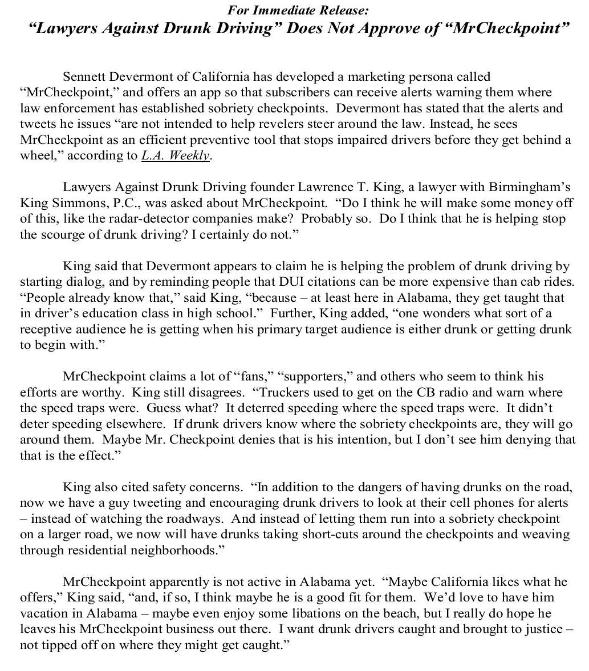 For Immediate Release:
"Lawyers Against Drunk Driving" Does Not Approve of "MrCheckpoint"

Sennett Devermont of California has developed a marketing persona called "MrCheckpoint," and offers an app so that subscribers can receive alerts warning them where law enforcement has established sobriety checkpoints. Devermont has stated that the alerts and tweets he issues "are not intended to help revelers steer around the law. Instead, he sees MrCheckpoint as an efficient preventive tool that stops impaired drivers before they get behind a wheel," according to L.A. Weekly.

Lawyers Against Drunk Driving founder Lawrence T. King, a lawyer with Birmingham's King Simmons, P.C., was asked about MrCheckpoint. "Do I think he will make some money off of this, like the radar-detector companies make? Probably so. Do I think that he is helping stop the scourge of drunk driving? I certainly do not."

King said that Devermont appears to claim he is helping the problem of drunk driving by starting dialog, and by reminding people that DUI citations can be more expensive than cab rides. "People already know that," said King, "because – at least here in Alabama, they get taught that in driver's education class in high school." Further, King added, "one wonders what sort of a receptive audience he is getting when his primary target audience is either drunk or getting drunk to begin with."

MrCheckpoint claims a lot of "fans," "supporters," and others who seem to think his efforts are worthy. King still disagrees. "Truckers used to get on the CB radio and warn where the speed traps were. Guess what? It deterred speeding where the speed traps were. It didn't deter speeding elsewhere. If drunk drivers know where the sobriety checkpoints are, they will go around them. Maybe Mr. Checkpoint denies that is his intention, but I don't see him denying that that is the effect."

King also cited safety concerns. "In addition to the dangers of having drunks on the road, now we have a guy tweeting and encouraging drunk drivers to look at their cell phones for alerts – instead of watching the roadways. And instead of letting them run into a sobriety checkpoint on a larger road, we now will have drunks taking short-cuts around the checkpoints and weaving through residential neighborhoods."

MrCheckpoint apparently is not active in Alabama yet. "Maybe California likes what he offers," King said, "and, if so, I think maybe he is a good fit for them. We'd love to have him vacation in Alabama – maybe even enjoy some libations on the beach, but I really do hope he leaves his MrCheckpoint business out there. I want drunk drivers caught and brought to justice – not tipped off on where they might get caught."